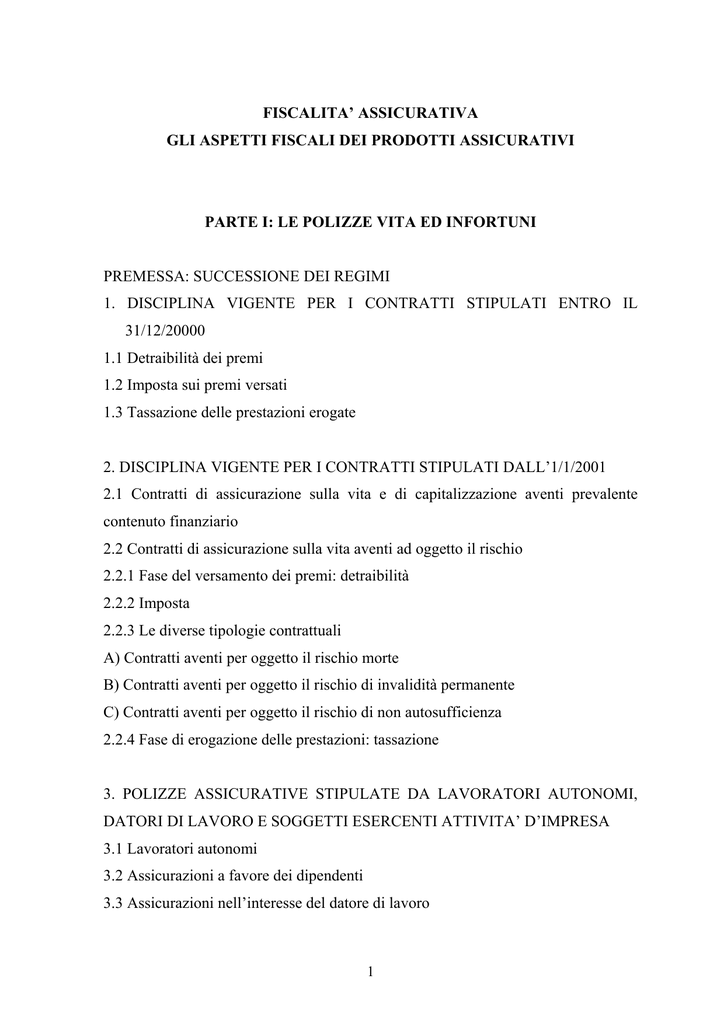 FISCALITA' ASSICURATIVA
GLI ASPETTI FISCALI DEI PRODOTTI ASSICURATIVI

PARTE I: LE POLIZZE VITA ED INFORTUNI

PREMESSA: SUCCESSIONE DEI REGIMI
1. DISCIPLINA VIGENTE PER I CONTRATTI STIPULATI ENTRO IL 31/12/20000
1.1 Detraibilità dei premi
1.2 Imposta sui premi versati
1.3 Tassazione delle prestazioni erogate

2. DISCIPLINA VIGENTE PER I CONTRATTI STIPULATI DALL'1/1/2001
2.1 Contratti di assicurazione sulla vita e di capitalizzazione aventi prevalente contenuto finanziario
2.2 Contratti di assicurazione sulla vita aventi ad oggetto il rischio
2.2.1 Fase del versamento dei premi: detraibilità
2.2.2 Imposta
2.2.3 Le diverse tipologie contrattuali
A) Contratti aventi per oggetto il rischio morte
B) Contratti aventi per oggetto il rischio di invalidità permanente
C) Contratti aventi per oggetto il rischio di non autosufficienza
2.2.4 Fase di erogazione delle prestazioni: tassazione

3. POLIZZE ASSICURATIVE STIPULATE DA LAVORATORI AUTONOMI, DATORI DI LAVORO E SOGGETTI ESERCENTI ATTIVITA' D'IMPRESA
3.1 Lavoratori autonomi
3.2 Assicurazioni a favore dei dipendenti
3.3 Assicurazioni nell'interesse del datore di lavoro

1